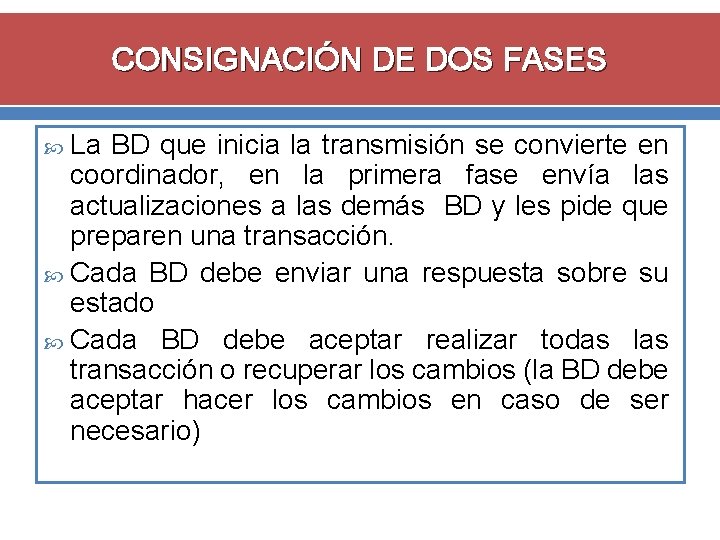 CONSIGNACIÓN DE DOS FASES

La BD que inicia la transmisión se convierte en coordinador, en la primera fase envía las actualizaciones a las demás BD y les pide que preparen una transacción.

Cada BD debe enviar una respuesta sobre su estado

Cada BD debe aceptar realizar todas las transacción o recuperar los cambios (la BD debe aceptar hacer los cambios en caso de ser necesario)